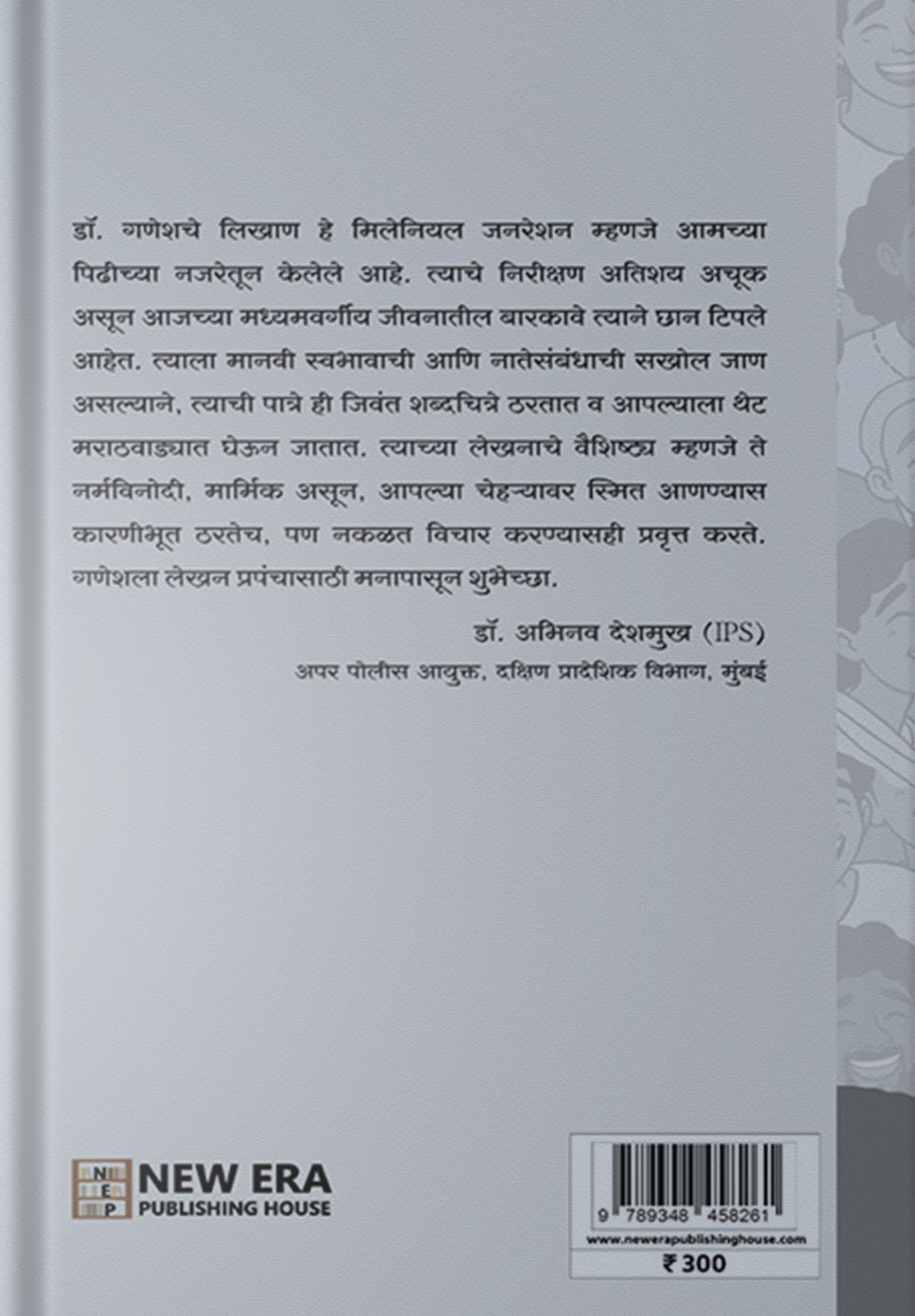 डॉ. गणेशचे लिखाण हे मिलेनियल जनरेशन म्हणजे आमच्या पिढीच्या नजरेतून केलेले आहे. त्याचे निरीक्षण अतिशय अचूक असून आजच्या मध्यमवर्गीय जीवनातील बारकावे त्याने छान टिपले आहेत. त्याला मानवी स्वभावाची आणि नातेसंबंधाची सखोल जाण असल्याने, त्याची पात्रे ही जिवंत शब्दचित्रे ठरतात व आपल्याला थेट मराठवाड्यात घेऊन जातात. त्याच्या लेखनाचे वैशिष्ट्य म्हणजे ते नर्मविनोदी, मार्मिक असून, आपल्या चेहऱ्यावर स्मित आणण्यास कारणीभूत ठरतेच, पण नकळत विचार करण्यासही प्रवृत्त करते. गणेशला लेखन प्रपंचासाठी मनापासून शुभेच्छा.

डॉ. अभिनव देशमुख (IPS)
अपर पोलीस आयुक्त, दक्षिण प्रादेशिक विभाग, मुंबई

N E P
NEW ERA
PUBLISHING HOUSE

9 789348 458261
www.newerapublishinghouse.com
₹ 300